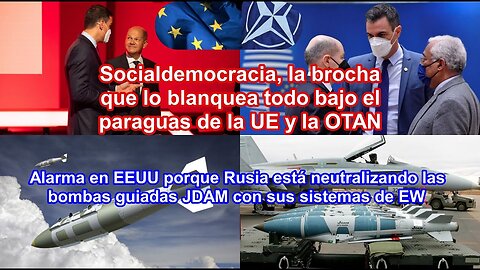 Socialdemocracia, la brocha que lo blanquea todo bajo el paraguas de la UE y la OTAN

Alarma en EEUU porque Rusia está neutralizando las bombas guiadas JDAM con sus sistemas de EW